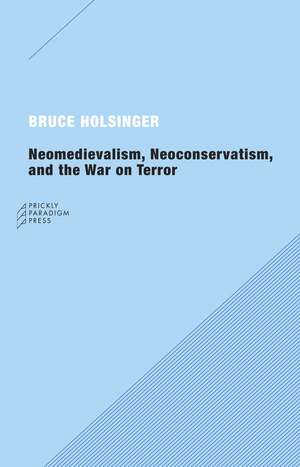 BRUCE HOLSINGER

Neomedievalism, Neoconservatism, and the War on Terror

PRICKLY PARADIGM PRESS